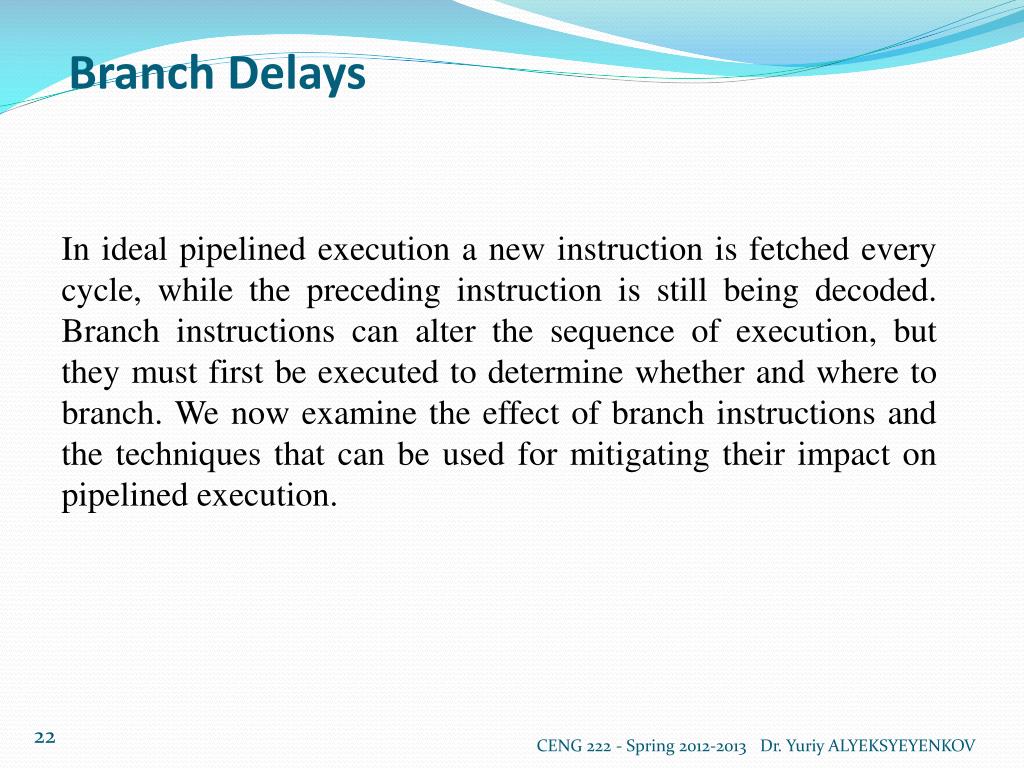 Branch Delays

In ideal pipelined execution a new instruction is fetched every cycle, while the preceding instruction is still being decoded. Branch instructions can alter the sequence of execution, but they must first be executed to determine whether and where to branch. We now examine the effect of branch instructions and the techniques that can be used for mitigating their impact on pipelined execution.

22

CENG 222 - Spring 2012-2013 Dr. Yuriy ALYEKSYEYENKOV